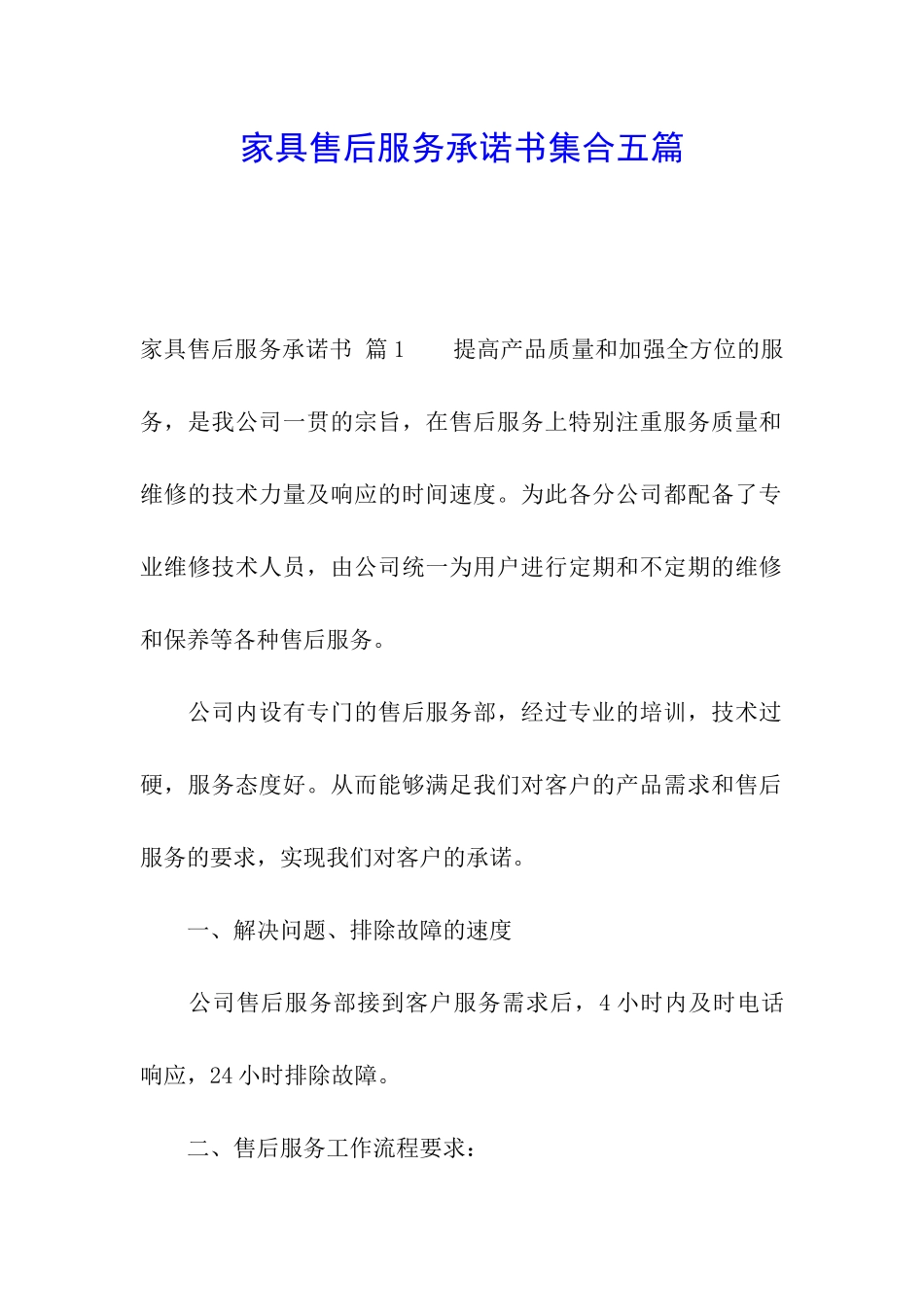 家具售后服务承诺书集合五篇

家具售后服务承诺书 篇1　　提高产品质量和加强全方位的服务，是我公司一贯的宗旨，在售后服务上特别注重服务质量和维修的技术力量及响应的时间速度。为此各分公司都配备了专业维修技术人员，由公司统一为用户进行定期和不定期的维修和保养等各种售后服务。

公司内设有专门的售后服务部，经过专业的培训，技术过硬，服务态度好。从而能够满足我们对客户的产品需求和售后服务的要求，实现我们对客户的承诺。

一、解决问题、排除故障的速度

公司售后服务部接到客户服务需求后，4小时内及时电话响应，24小时排除故障。

二、售后服务工作流程要求：